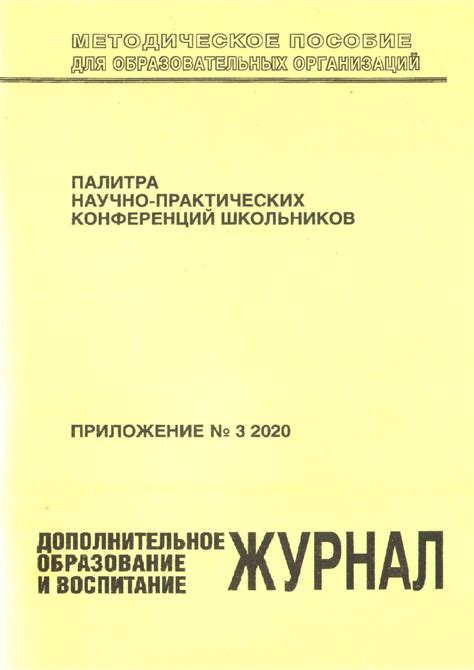 МЕТОДИЧЕСКОЕ ПОСОБИЕ
ДЛЯ ОБРАЗОВАТЕЛЬНЫХ ОРГАНИЗАЦИЙ

ПАЛИТРА
НАУЧНО-ПРАКТИЧЕСКИХ
КОНФЕРЕНЦИЙ ШКОЛЬНИКОВ

ПРИЛОЖЕНИЕ № 3 2020

ДОПОЛНИТЕЛЬНОЕ
ОБРАЗОВАНИЕ
И ВОСПИТАНИЕ

ЖУРНАЛ